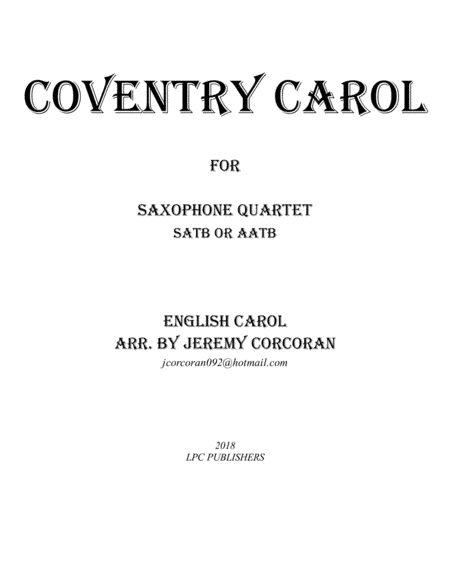 COVENTRY CAROL

FOR

SAXOPHONE QUARTET
SATB OR AATB

ENGLISH CAROL
ARR. BY JEREMY CORCORAN
jcorcoran092@hotmail.com

2018
LPC PUBLISHERS